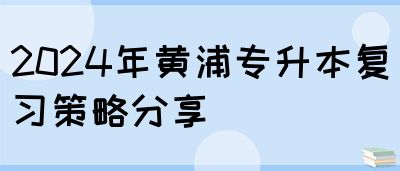 2024年黄浦专升本复习策略分享